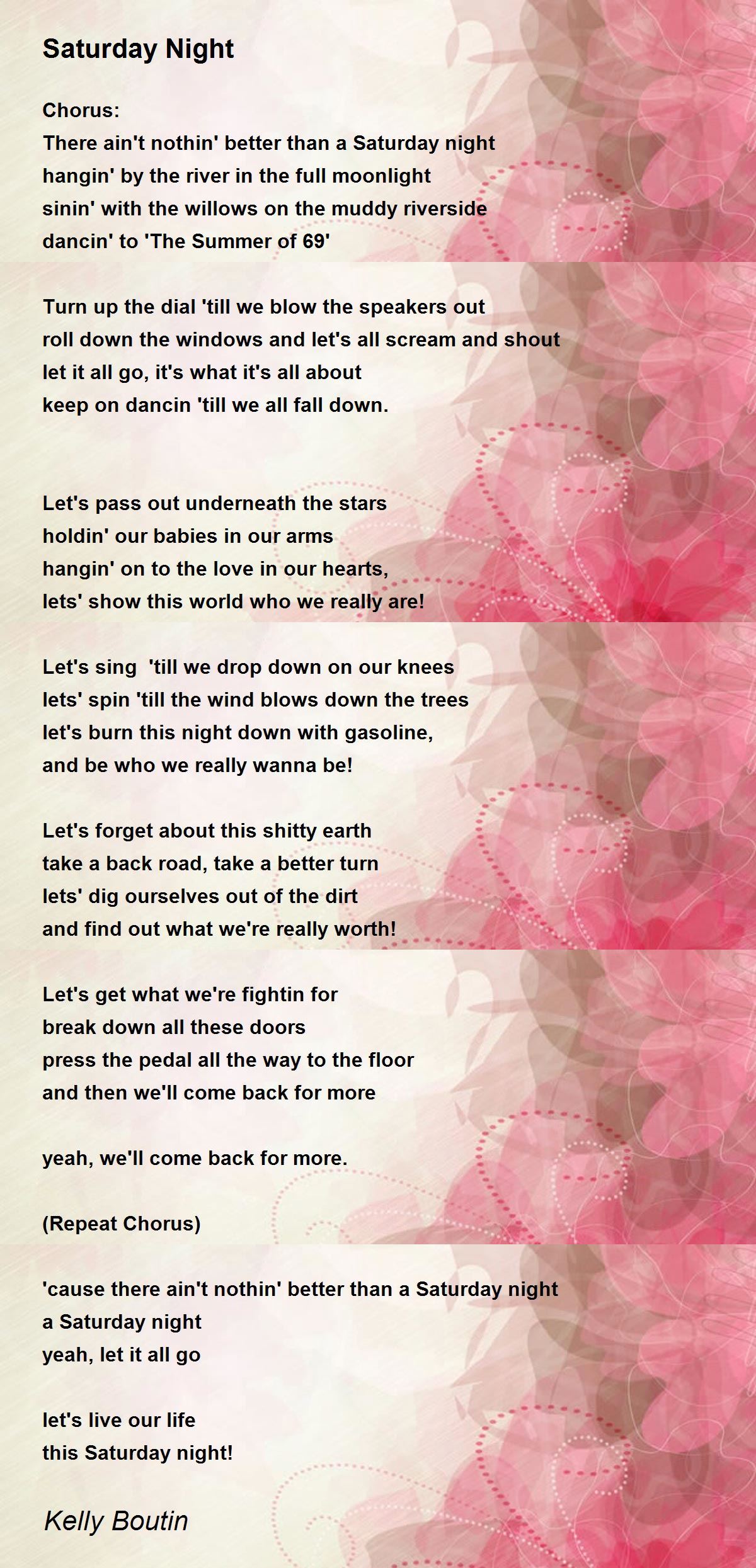 Saturday Night

Chorus:
There ain't nothin' better than a Saturday night
hangin' by the river in the full moonlight
sinin' with the willows on the muddy riverside
dancin' to 'The Summer of 69'

Turn up the dial 'till we blow the speakers out
roll down the windows and let's all scream and shout
let it all go, it's what it's all about
keep on dancin 'till we all fall down.

Let's pass out underneath the stars
holdin' our babies in our arms
hangin' on to the love in our hearts,
lets' show this world who we really are!

Let's sing 'till we drop down on our knees
lets' spin 'till the wind blows down the trees
let's burn this night down with gasoline,
and be who we really wanna be!

Let's forget about this shitty earth
take a back road, take a better turn
lets' dig ourselves out of the dirt
and find out what we're really worth!

Let's get what we're fightin for
break down all these doors
press the pedal all the way to the floor
and then we'll come back for more

yeah, we'll come back for more.

(Repeat Chorus)

'cause there ain't nothin' better than a Saturday night
a Saturday night
yeah, let it all go

let's live our life
this Saturday night!

Kelly Boutin